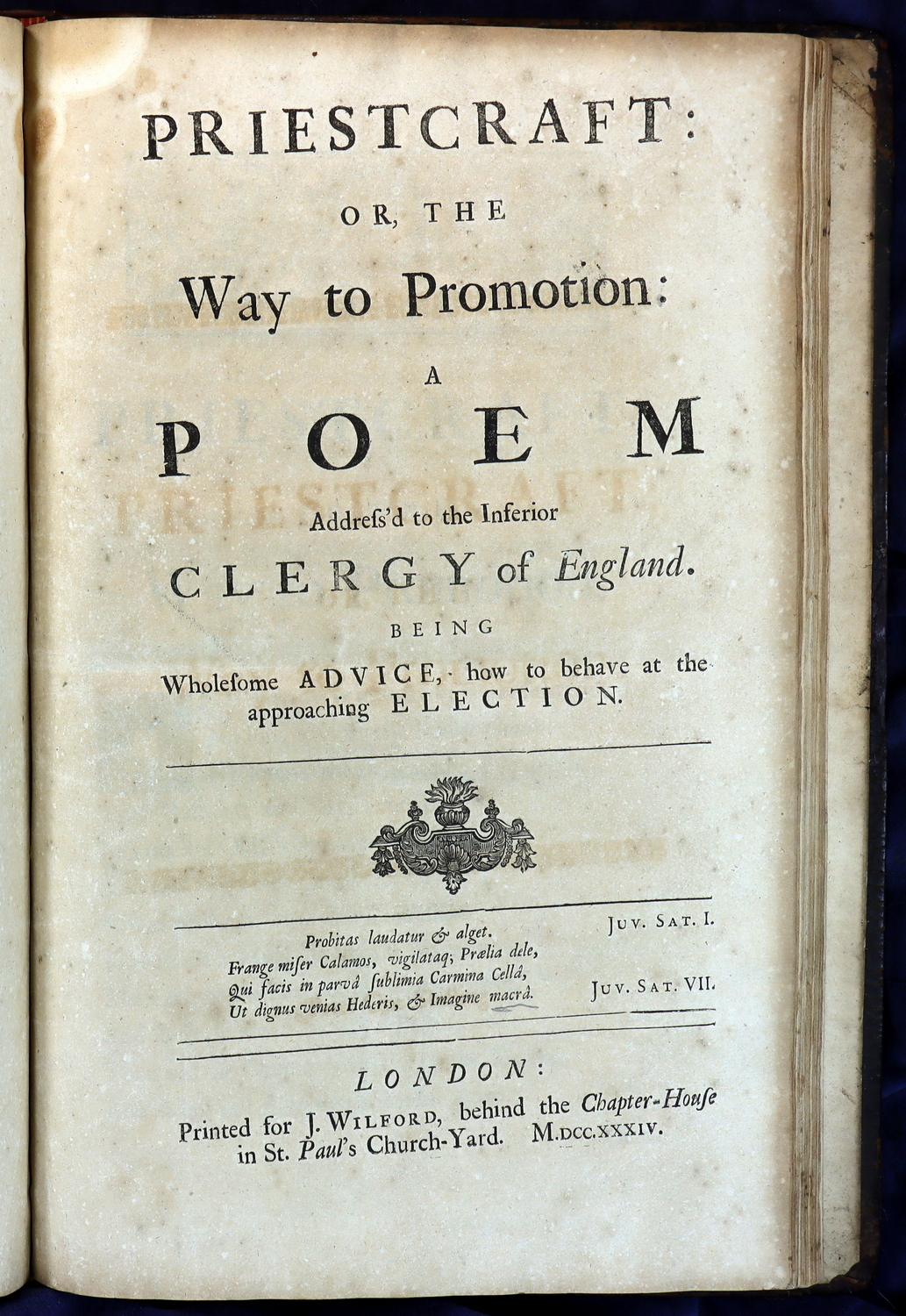 PRIESTCRAFT:

OR, THE

Way to Promotion:

A

POEM

Addreſs'd to the Inferior

CLERGY of England.

BEING

Wholeſome ADVICE, how to behave at the approaching ELECTION.

Probitas laudatur & alget. Juv. Sat. I.

Frange miſer Calamos, vigilataq; Prælia dele,
Qui facis in parvâ ſublimia Carmina Cellâ,
Ut dignus venias Hederis, & Imagine macrâ. Juv. Sat. VII.

LONDON:

Printed for J. Wilford, behind the Chapter-Houſe in St. Paul's Church-Yard. M.DCC.XXXIV.